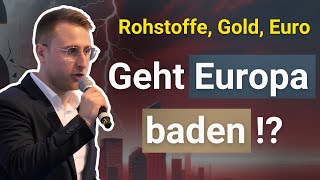 Rohstoffe, Gold, Euro

Geht Europa baden !?